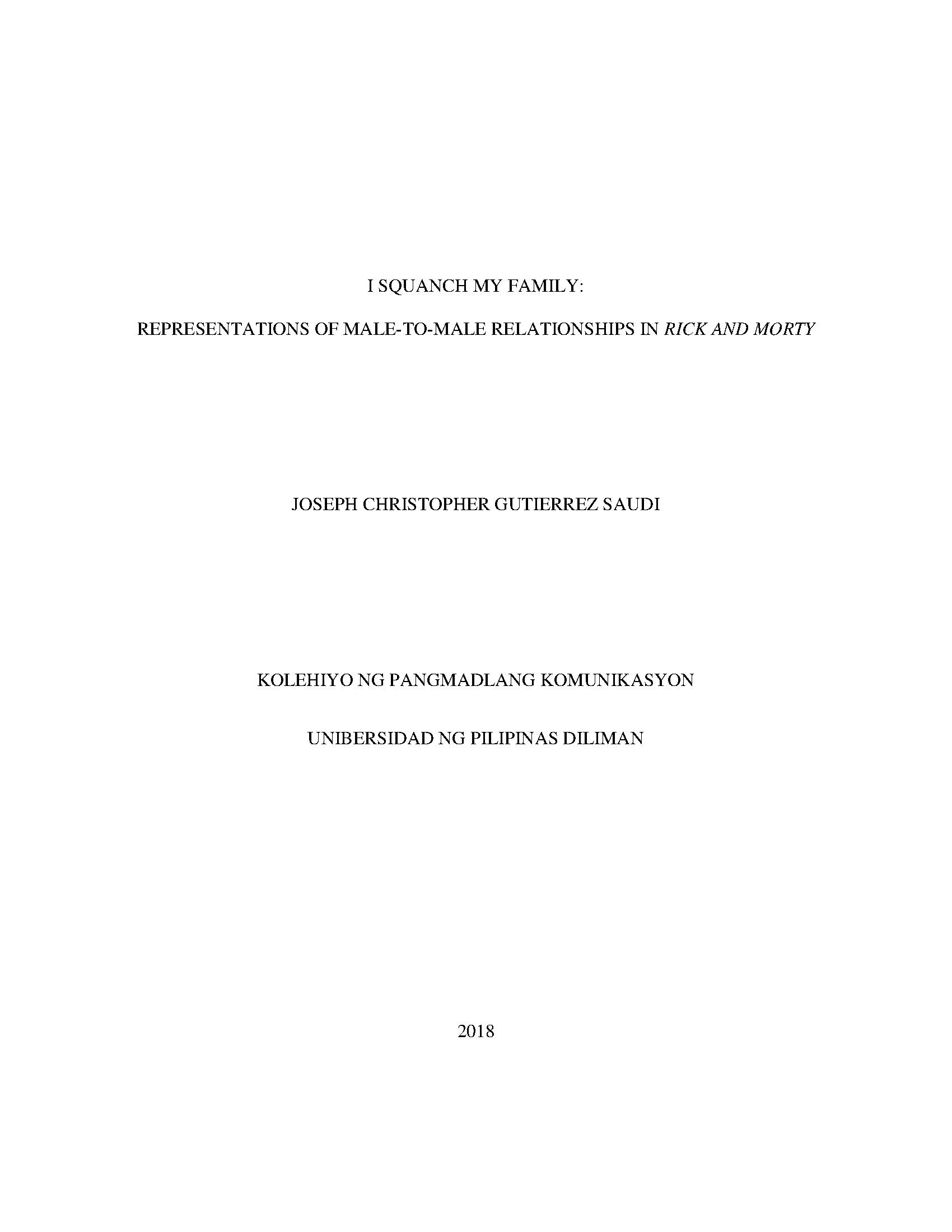 I SQUANCH MY FAMILY:

REPRESENTATIONS OF MALE-TO-MALE RELATIONSHIPS IN RICK AND MORTY

JOSEPH CHRISTOPHER GUTIERREZ SAUDI

KOLEHIYO NG PANGMADLANG KOMUNIKASYON

UNIBERSIDAD NG PILIPINAS DILIMAN

2018